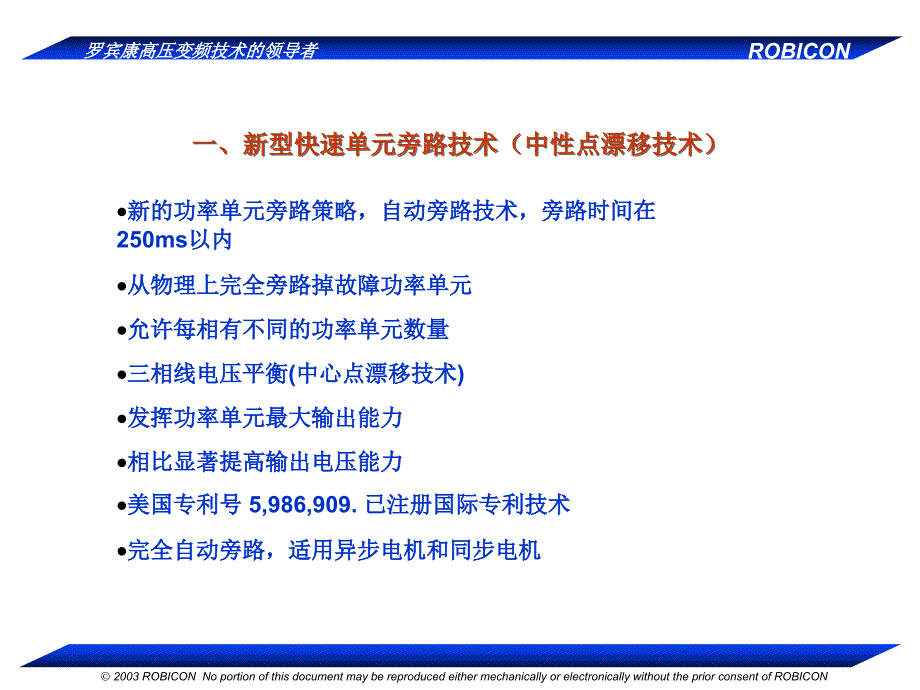 罗宾康高压变频技术的领导者

ROBICON

一、新型快速单元旁路技术（中性点漂移技术）

•新的功率单元旁路策略，自动旁路技术，旁路时间在250ms以内

•从物理上完全旁路掉故障功率单元

•允许每相有不同的功率单元数量

•三相线电压平衡(中心点漂移技术)

•发挥功率单元最大输出能力

•相比显著提高输出电压能力

•美国专利号 5,986,909. 已注册国际专利技术

•完全自动旁路，适用异步电机和同步电机

© 2003 ROBICON No portion of this document may be reproduced either mechanically or electronically without the prior consent of ROBICON